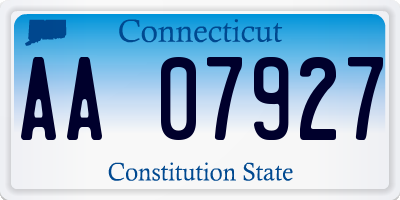 Connecticut

AA 07927

Constitution State